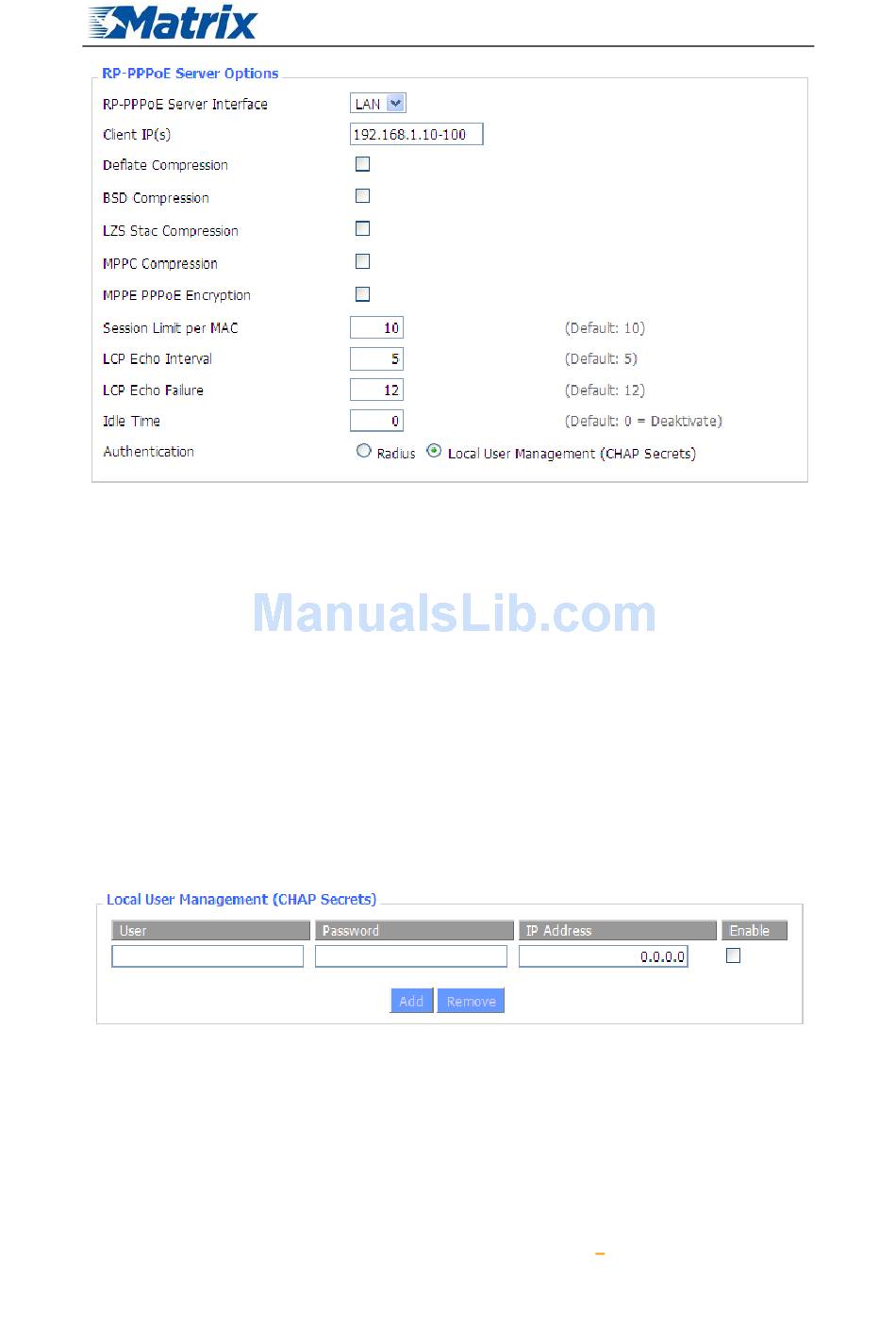 Matrix

RP-PPPoE Server Options

RP-PPPoE Server Interface LAN

Client IP(s) 192.168.1.10-100

Deflate Compression ☐

BSD Compression ☐

LZS Stac Compression ☐

MPPC Compression ☐

MPPE PPPoE Encryption ☐

Session Limit per MAC 10 (Default: 10)

LCP Echo Interval 5 (Default: 5)

LCP Echo Failure 12 (Default: 12)

Idle Time 0 (Default: 0 = Deaktivate)

Authentication Radius Local User Management (CHAP Secrets)

Local User Management (CHAP Secrets)

| User | Password | IP Address | Enable |
|---|---|---|---|
|  |  | 0.0.0.0 | ☐ |

Add Remove

ManualsLib.com